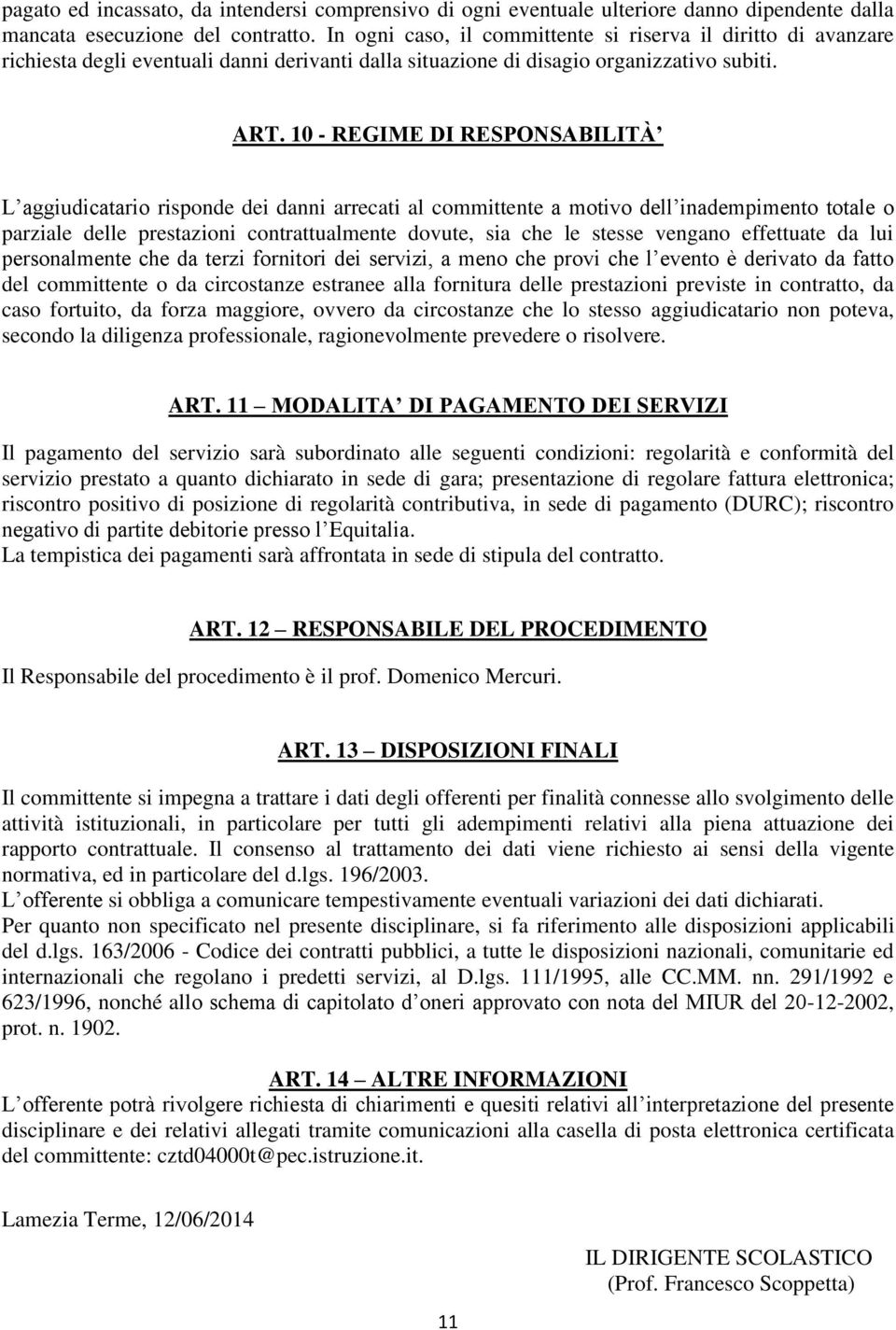 pagato ed incassato, da intendersi comprensivo di ogni eventuale ulteriore danno dipendente dalla mancata esecuzione del contratto. In ogni caso, il committente si riserva il diritto di avanzare richiesta degli eventuali danni derivanti dalla situazione di disagio organizzativo subiti.

ART. 10 - REGIME DI RESPONSABILITÀ

L aggiudicatario risponde dei danni arrecati al committente a motivo dell inadempimento totale o parziale delle prestazioni contrattualmente dovute, sia che le stesse vengano effettuate da lui personalmente che da terzi fornitori dei servizi, a meno che provi che l evento è derivato da fatto del committente o da circostanze estranee alla fornitura delle prestazioni previste in contratto, da caso fortuito, da forza maggiore, ovvero da circostanze che lo stesso aggiudicatario non poteva, secondo la diligenza professionale, ragionevolmente prevedere o risolvere.

ART. 11 MODALITA DI PAGAMENTO DEI SERVIZI

Il pagamento del servizio sarà subordinato alle seguenti condizioni: regolarità e conformità del servizio prestato a quanto dichiarato in sede di gara; presentazione di regolare fattura elettronica; riscontro positivo di posizione di regolarità contributiva, in sede di pagamento (DURC); riscontro negativo di partite debitorie presso l Equitalia.
La tempistica dei pagamenti sarà affrontata in sede di stipula del contratto.

ART. 12 RESPONSABILE DEL PROCEDIMENTO

Il Responsabile del procedimento è il prof. Domenico Mercuri.

ART. 13 DISPOSIZIONI FINALI

Il committente si impegna a trattare i dati degli offerenti per finalità connesse allo svolgimento delle attività istituzionali, in particolare per tutti gli adempimenti relativi alla piena attuazione dei rapporto contrattuale. Il consenso al trattamento dei dati viene richiesto ai sensi della vigente normativa, ed in particolare del d.lgs. 196/2003.
L offerente si obbliga a comunicare tempestivamente eventuali variazioni dei dati dichiarati.
Per quanto non specificato nel presente disciplinare, si fa riferimento alle disposizioni applicabili del d.lgs. 163/2006 - Codice dei contratti pubblici, a tutte le disposizioni nazionali, comunitarie ed internazionali che regolano i predetti servizi, al D.lgs. 111/1995, alle CC.MM. nn. 291/1992 e 623/1996, nonché allo schema di capitolato d oneri approvato con nota del MIUR del 20-12-2002, prot. n. 1902.

ART. 14 ALTRE INFORMAZIONI
L offerente potrà rivolgere richiesta di chiarimenti e quesiti relativi all interpretazione del presente disciplinare e dei relativi allegati tramite comunicazioni alla casella di posta elettronica certificata del committente: cztd04000t@pec.istruzione.it.

Lamezia Terme, 12/06/2014

IL DIRIGENTE SCOLASTICO
(Prof. Francesco Scoppetta)

11